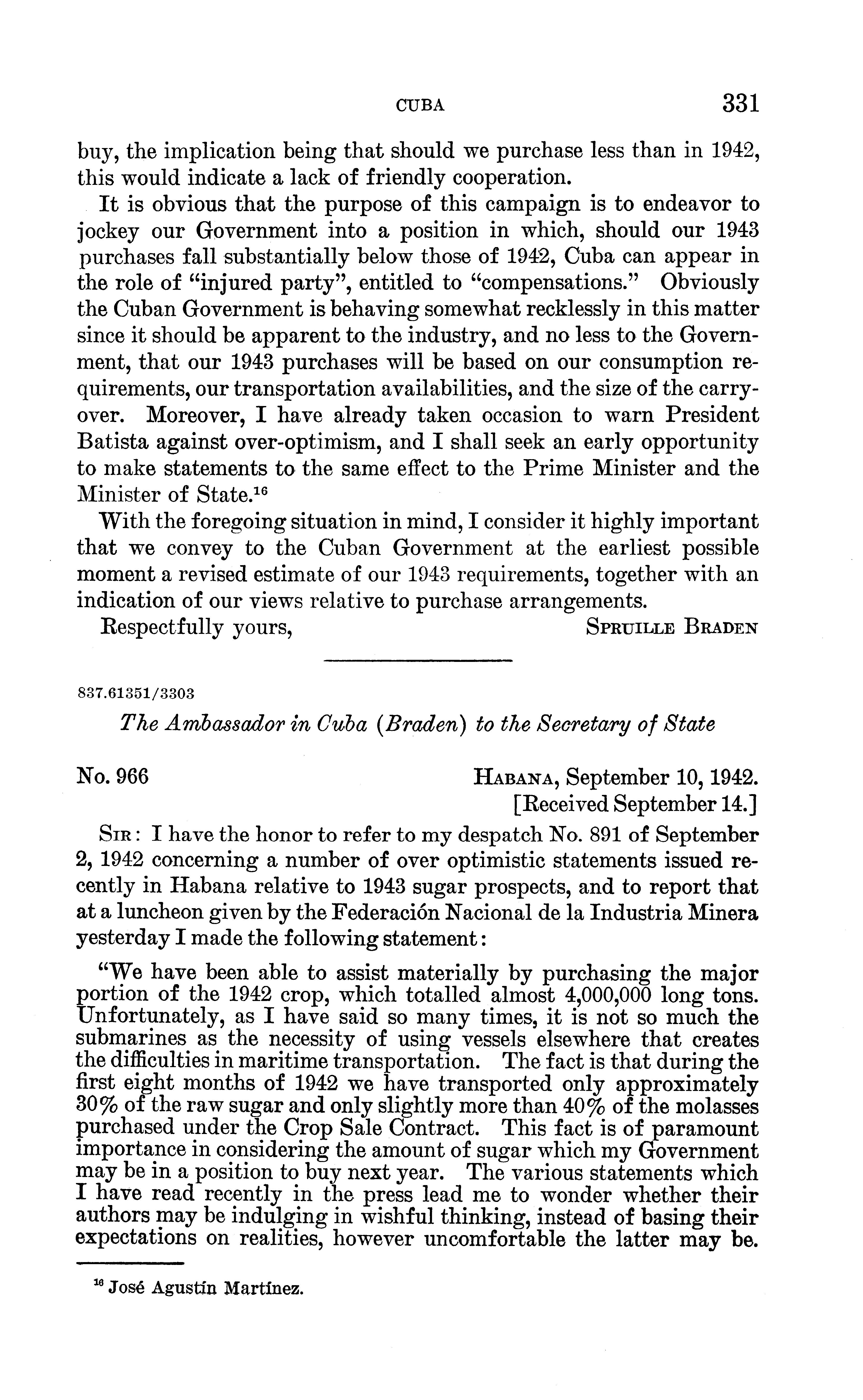 CUBA 331

buy, the implication being that should we purchase less than in 1942, this would indicate a lack of friendly cooperation.

It is obvious that the purpose of this campaign is to endeavor to jockey our Government into a position in which, should our 1943 purchases fall substantially below those of 1942, Cuba can appear in the role of "injured party", entitled to "compensations." Obviously the Cuban Government is behaving somewhat recklessly in this matter since it should be apparent to the industry, and no less to the Government, that our 1943 purchases will be based on our consumption requirements, our transportation availabilities, and the size of the carryover. Moreover, I have already taken occasion to warn President Batista against over-optimism, and I shall seek an early opportunity to make statements to the same effect to the Prime Minister and the Minister of State.$^{16}$

With the foregoing situation in mind, I consider it highly important that we convey to the Cuban Government at the earliest possible moment a revised estimate of our 1943 requirements, together with an indication of our views relative to purchase arrangements.

Respectfully yours, SPRUILLE BRADEN

837.61351/3303

The Ambassador in Cuba (Braden) to the Secretary of State

No. 966 HABANA, September 10, 1942.
[Received September 14.]

SIR: I have the honor to refer to my despatch No. 891 of September 2, 1942 concerning a number of over optimistic statements issued recently in Habana relative to 1943 sugar prospects, and to report that at a luncheon given by the Federación Nacional de la Industria Minera yesterday I made the following statement:

"We have been able to assist materially by purchasing the major portion of the 1942 crop, which totalled almost 4,000,000 long tons. Unfortunately, as I have said so many times, it is not so much the submarines as the necessity of using vessels elsewhere that creates the difficulties in maritime transportation. The fact is that during the first eight months of 1942 we have transported only approximately 30% of the raw sugar and only slightly more than 40% of the molasses purchased under the Crop Sale Contract. This fact is of paramount importance in considering the amount of sugar which my Government may be in a position to buy next year. The various statements which I have read recently in the press lead me to wonder whether their authors may be indulging in wishful thinking, instead of basing their expectations on realities, however uncomfortable the latter may be.

$^{16}$ José Agustín Martínez.